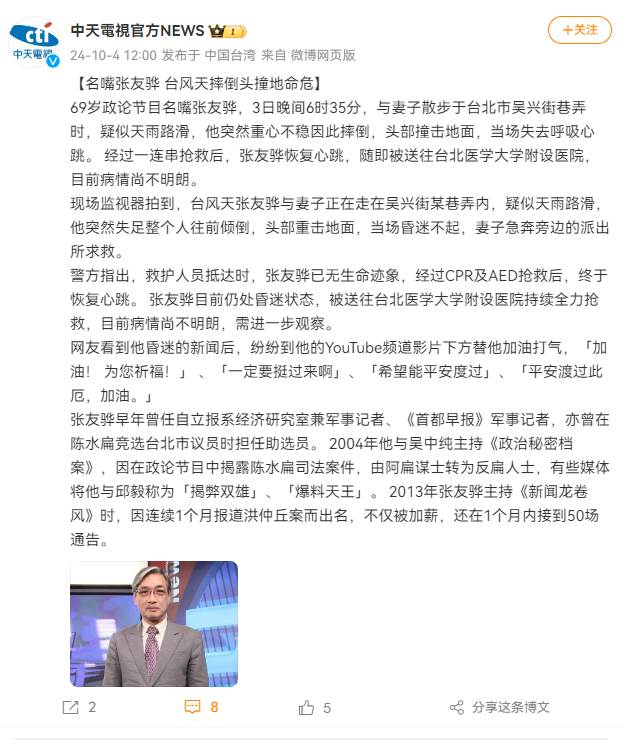 cti 中天電視

中天電視官方NEWS 1

+关注

24-10-4 12:00 发布于 中国台湾 来自 微博网页版

【名嘴张友骅 台风天摔倒头撞地命危】
69岁政论节目名嘴张友骅，3日晚间6时35分，与妻子散步于台北市吴兴街巷弄时，疑似天雨路滑，他突然重心不稳因此摔倒，头部撞击地面，当场失去呼吸心跳。 经过一连串抢救后，张友骅恢复心跳，随即被送往台北医学大学附设医院，目前病情尚不明朗。

现场监视器拍到，台风天张友骅与妻子正在走在吴兴街某巷弄内，疑似天雨路滑，他突然失足整个人往前倾倒，头部重击地面，当场昏迷不起，妻子急奔旁边的派出所求救。

警方指出，救护人员抵达时，张友骅已无生命迹象，经过CPR及AED抢救后，终于恢复心跳。 张友骅目前仍处昏迷状态，被送往台北医学大学附设医院持续全力抢救，目前病情尚不明朗，需进一步观察。

网友看到他昏迷的新闻后，纷纷到他的YouTube频道影片下方替他加油打气，「加油！ 为您祈福！」、「一定要挺过来啊」、「希望能平安度过」、「平安渡过此厄，加油。」

张友骅早年曾任自立报系经济研究室兼军事记者、《首都早报》军事记者，亦曾在陈水扁竞选台北市议员时担任助选员。 2004年他与吴中纯主持《政治秘密档案》，因在政论节目中揭露陈水扁司法案件，由阿扁谋士转为反扁人士，有些媒体将他与邱毅称为「揭弊双雄」、「爆料天王」。 2013年张友骅主持《新闻龙卷风》时，因连续1个月报道洪仲丘案而出名，不仅被加薪，还在1个月内接到50场通告。

2 8 5 分享这条博文